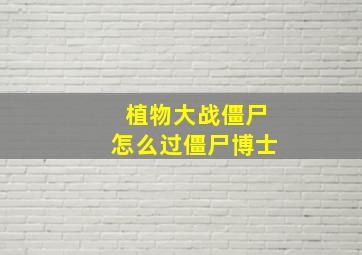 植物大战僵尸
怎么过僵尸博士